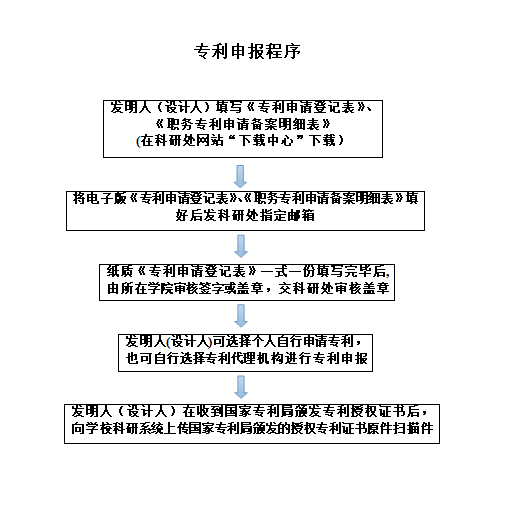 专利申报程序

发明人（设计人）填写《专利申请登记表》、《职务专利申请备案明细表》(在科研处网站“下载中心”下载）

将电子版《专利申请登记表》、《职务专利申请备案明细表》填好后发科研处指定邮箱

纸质《专利申请登记表》一式一份填写完毕后，由所在学院审核签字或盖章，交科研处审核盖章

发明人(设计人)可选择个人自行申请专利，也可自行选择专利代理机构进行专利申报

发明人（设计人）在收到国家专利局颁发专利授权证书后，向学校科研系统上传国家专利局颁发的授权专利证书原件扫描件